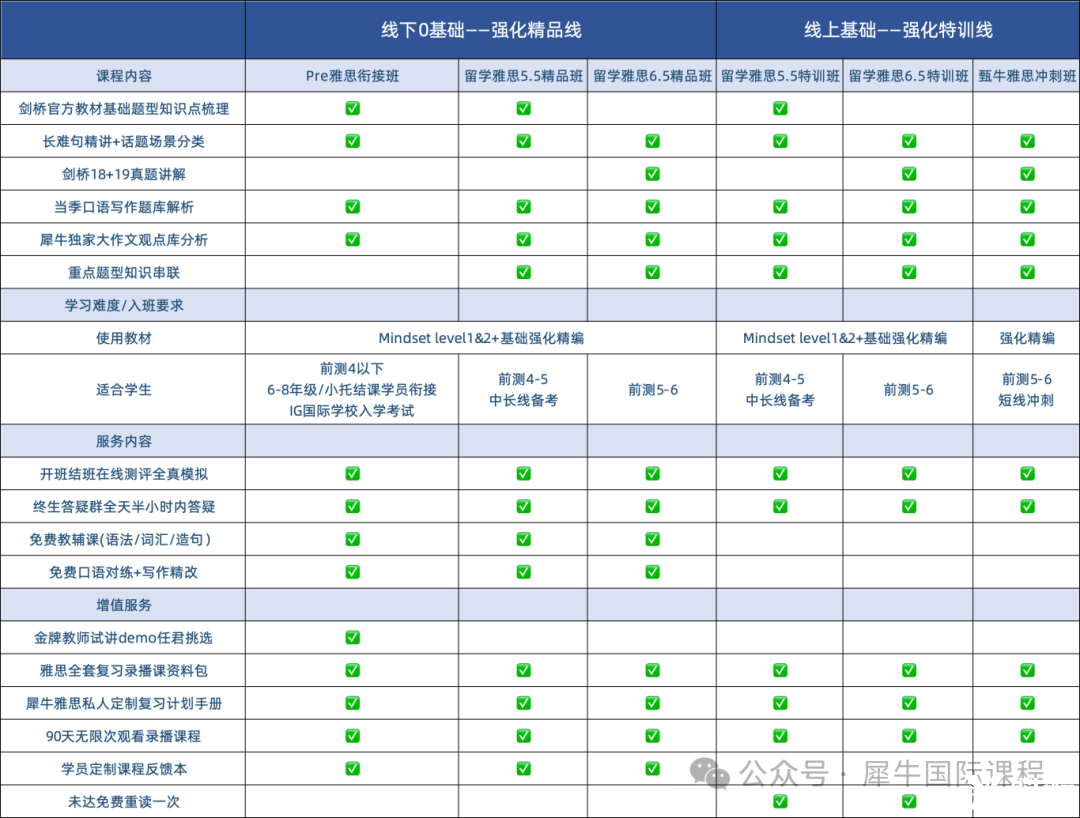 | | 线下0基础——强化精品线 | | | 线上基础——强化特训线 | | |
|---|---|---|---|---|---|---|
| 课程内容 | Pre雅思衔接班 | 留学雅思5.5精品班 | 留学雅思6.5精品班 | 留学雅思5.5特训班 | 留学雅思6.5特训班 | 甄牛雅思冲刺班 |
| 剑桥官方教材基础题型知识点梳理 | ✅ | ✅ | | ✅ | | |
| 长难句精讲+话题场景分类 | ✅ | ✅ | ✅ | ✅ | ✅ | ✅ |
| 剑桥18+19真题讲解 | | | ✅ | | ✅ | ✅ |
| 当季口语写作题库解析 | ✅ | ✅ | ✅ | ✅ | ✅ | ✅ |
| 犀牛独家大作文观点库分析 | ✅ | ✅ | ✅ | ✅ | ✅ | ✅ |
| 重点题型知识串联 | | ✅ | ✅ | ✅ | ✅ | ✅ |
| 学习难度/入班要求 | | | | | | |
| 使用教材 | Mindset level1&2+基础强化精编 | | | Mindset level1&2+基础强化精编 | | 强化精编 |
| 适合学生 | 前测4以下 6-8年级/小托结课学员衔接 IG国际学校入学考试 | 前测4-5 中长线备考 | 前测5-6 | 前测4-5 中长线备考 | 前测5-6 | 前测5-6 短线冲刺 |
| 服务内容 | | | | | | |
| 开班结班在线测评全真模拟 | ✅ | ✅ | ✅ | ✅ | ✅ | ✅ |
| 终生答疑群全天半小时内答疑 | ✅ | ✅ | ✅ | ✅ | ✅ | ✅ |
| 免费教辅课(语法/词汇/造句) | ✅ | ✅ | ✅ | | | |
| 免费口语对练+写作精改 | ✅ | ✅ | ✅ | | | |
| 增值服务 | | | | | | |
| 金牌教师试讲demo任君挑选 | ✅ | | | | | |
| 雅思全套复习录播课资料包 | ✅ | ✅ | ✅ | ✅ | ✅ | ✅ |
| 犀牛雅思私人定制复习计划手册 | ✅ | ✅ | ✅ | ✅ | ✅ | ✅ |
| 90天无限次观看录播课程 | ✅ | ✅ | ✅ | ✅ | ✅ | ✅ |
| 学员定制课程反馈本 | ✅ | ✅ | ✅ | | | |
| 未达免费重读一次 | | | | ✅ | ✅ | |

公众号 · 犀牛国际课程